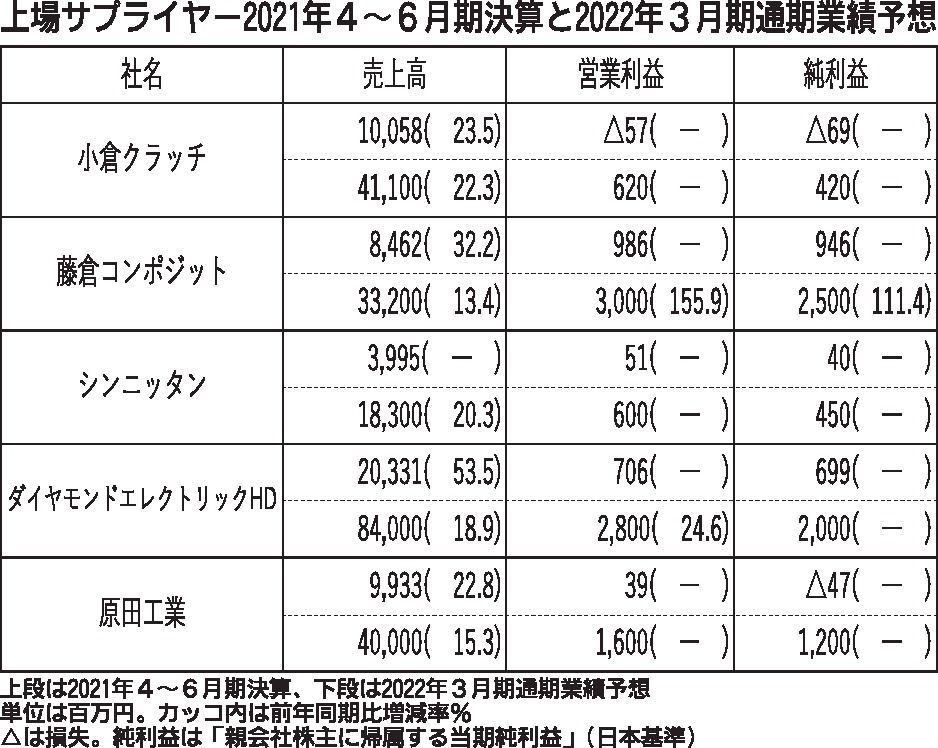 上場サプライヤー2021年４～６月期決算と2022年３月期通期業績予想

| 社名 | 売上高 | 営業利益 | 純利益 |
|---|---|---|---|
| 小倉クラッチ | 10,058(　23.5) | △57(　－　) | △69(　－　) |
| | 41,100(　22.3) | 620(　－　) | 420(　－　) |
| 藤倉コンポジット | 8,462(　32.2) | 986(　－　) | 946(　－　) |
| | 33,200(　13.4) | 3,000(　155.9) | 2,500(　111.4) |
| シンニッタン | 3,995(　－　) | 51(　－　) | 40(　－　) |
| | 18,300(　20.3) | 600(　－　) | 450(　－　) |
| ダイヤモンドエレクトリックHD | 20,331(　53.5) | 706(　－　) | 699(　－　) |
| | 84,000(　18.9) | 2,800(　24.6) | 2,000(　－　) |
| 原田工業 | 9,933(　22.8) | 39(　－　) | △47(　－　) |
| | 40,000(　15.3) | 1,600(　－　) | 1,200(　－　) |

上段は2021年４～６月期決算、下段は2022年３月期通期業績予想
単位は百万円。カッコ内は前年同期比増減率％
△は損失。純利益は「親会社株主に帰属する当期純利益」（日本基準）